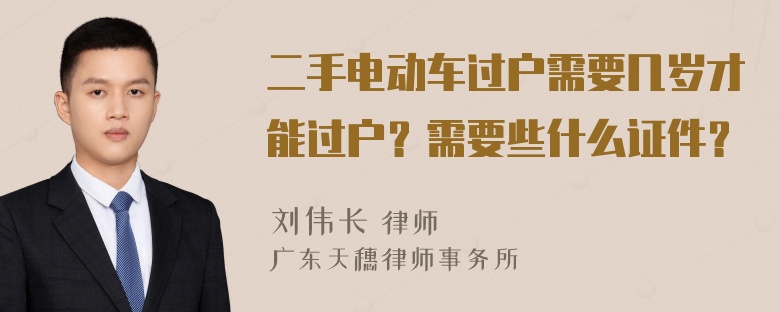 二手电动车过户需要几岁才能过户？需要些什么证件？

刘伟长 律师
广东天穗律师事务所